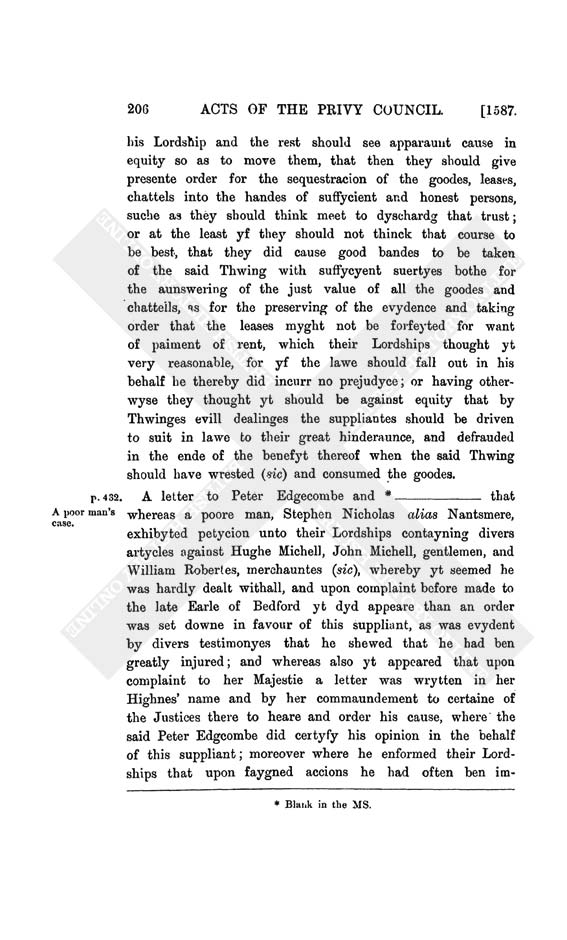 206 ACTS OF THE PRIVY COUNCIL. [1587.

his Lordship and the rest should see apparaunt cause in equity so as to move them, that then they should give presente order for the sequestracion of the goodes, leases, chattels into the handes of suffycient and honest persons, suche as they should think meet to dyschardg that trust; or at the least yf they should not thinck that course to be best, that they did cause good bandes to be taken of the said Thwing with suffycyent suertyes bothe for the aunswering of the just value of all the goodes and chatteils, as for the preserving of the evydence and taking order that the leases myght not be forfeyted for want of paiment of rent, which their Lordships thought yt very reasonable, for yf the lawe should fall out in his behalf he thereby did incurr no prejudyce; or having otherwyse they thought yt should be against equity that by Thwinges evill dealinges the suppliantes should be driven to suit in lawe to their great hinderaunce, and defrauded in the ende of the benefyt thereof when the said Thwing should have wrested (sic) and consumed the goodes.

p. 432.
A poor man's case.

A letter to Peter Edgecombe and * ———— that whereas a poore man, Stephen Nicholas alias Nantsmere, exhibyted petycion unto their Lordships contayning divers artycles against Hughe Michell, John Michell, gentlemen, and William Robertes, merchauntes (sic), whereby yt seemed he was hardly dealt withall, and upon complaint before made to the late Earle of Bedford yt dyd appeare than an order was set downe in favour of this suppliant, as was evydent by divers testimonyes that he shewed that he had ben greatly injured; and whereas also yt appeared that upon complaint to her Majestie a letter was wrytten in her Highnes' name and by her commaundement to certaine of the Justices there to heare and order his cause, where the said Peter Edgcombe did certyfy his opinion in the behalf of this suppliant; moreover where he enformed their Lordships that upon faygned accions he had often ben im-

* Blank in the MS.